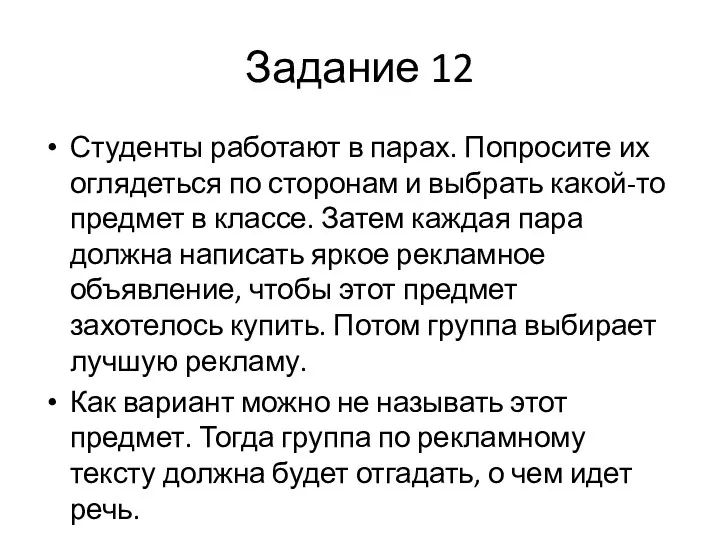 Задание 12

• Студенты работают в парах. Попросите их оглядеться по сторонам и выбрать какой-то предмет в классе. Затем каждая пара должна написать яркое рекламное объявление, чтобы этот предмет захотелось купить. Потом группа выбирает лучшую рекламу.

• Как вариант можно не называть этот предмет. Тогда группа по рекламному тексту должна будет отгадать, о чем идет речь.